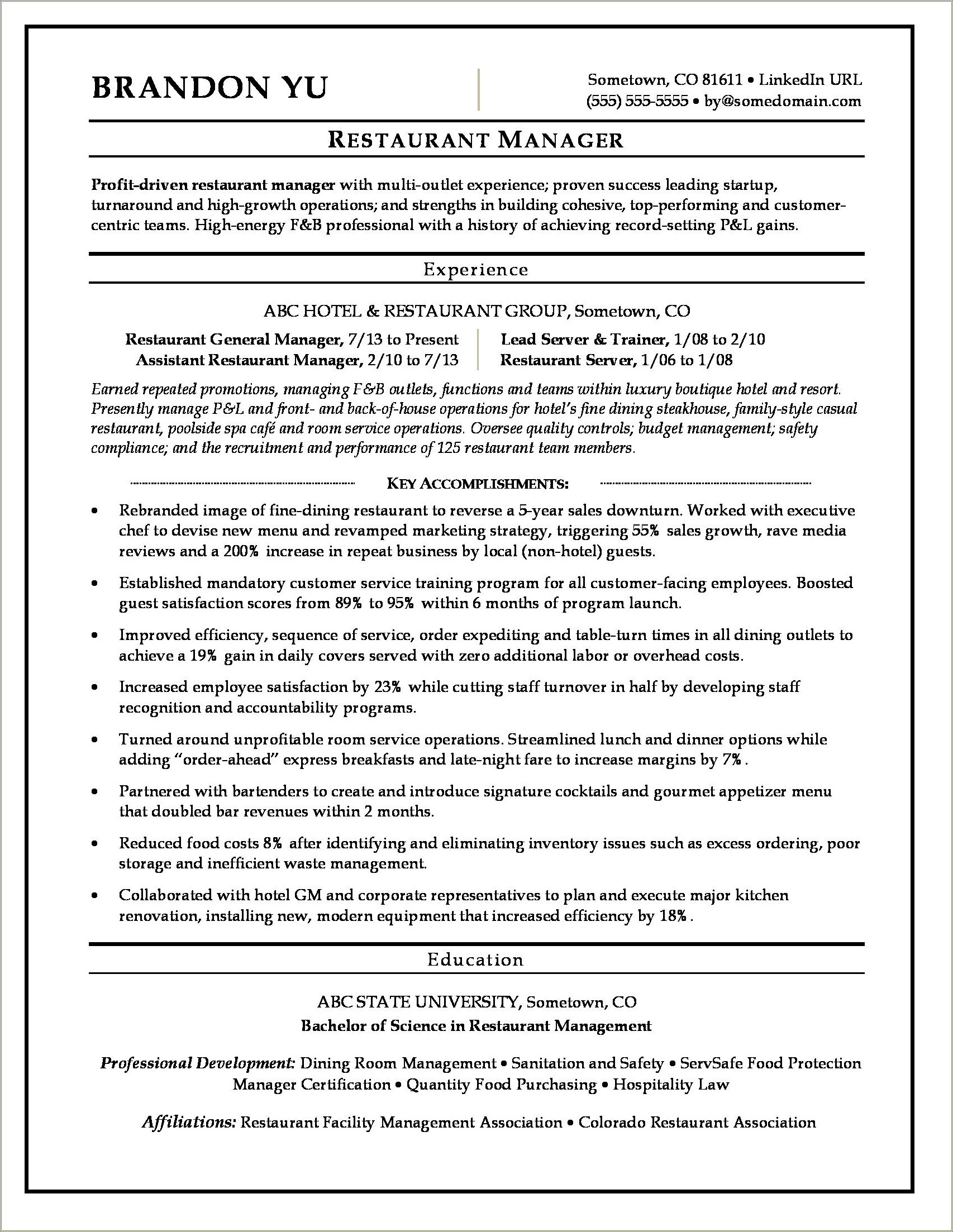 BRANDON YU

Sometown, CO 81611 • LinkedIn URL
(555) 555-5555 • by@somedomain.com

RESTAURANT MANAGER

Profit-driven restaurant manager with multi-outlet experience; proven success leading startup, turnaround and high-growth operations; and strengths in building cohesive, top-performing and customer-centric teams. High-energy F&B professional with a history of achieving record-setting P&L gains.

Experience

ABC HOTEL & RESTAURANT GROUP, Sometown, CO

Restaurant General Manager, 7/13 to Present
Assistant Restaurant Manager, 2/10 to 7/13

Lead Server & Trainer, 1/08 to 2/10
Restaurant Server, 1/06 to 1/08

Earned repeated promotions, managing F&B outlets, functions and teams within luxury boutique hotel and resort. Presently manage P&L and front- and back-of-house operations for hotel's fine dining steakhouse, family-style casual restaurant, poolside spa café and room service operations. Oversee quality controls; budget management; safety compliance; and the recruitment and performance of 125 restaurant team members.

KEY ACCOMPLISHMENTS:

• Rebranded image of fine-dining restaurant to reverse a 5-year sales downturn. Worked with executive chef to devise new menu and revamped marketing strategy, triggering 55% sales growth, rave media reviews and a 200% increase in repeat business by local (non-hotel) guests.

• Established mandatory customer service training program for all customer-facing employees. Boosted guest satisfaction scores from 89% to 95% within 6 months of program launch.

• Improved efficiency, sequence of service, order expediting and table-turn times in all dining outlets to achieve a 19% gain in daily covers served with zero additional labor or overhead costs.

• Increased employee satisfaction by 23% while cutting staff turnover in half by developing staff recognition and accountability programs.

• Turned around unprofitable room service operations. Streamlined lunch and dinner options while adding "order-ahead" express breakfasts and late-night fare to increase margins by 7%.

• Partnered with bartenders to create and introduce signature cocktails and gourmet appetizer menu that doubled bar revenues within 2 months.

• Reduced food costs 8% after identifying and eliminating inventory issues such as excess ordering, poor storage and inefficient waste management.

• Collaborated with hotel GM and corporate representatives to plan and execute major kitchen renovation, installing new, modern equipment that increased efficiency by 18%.

Education

ABC STATE UNIVERSITY, Sometown, CO
Bachelor of Science in Restaurant Management

Professional Development: Dining Room Management • Sanitation and Safety • ServSafe Food Protection Manager Certification • Quantity Food Purchasing • Hospitality Law

Affiliations: Restaurant Facility Management Association • Colorado Restaurant Association